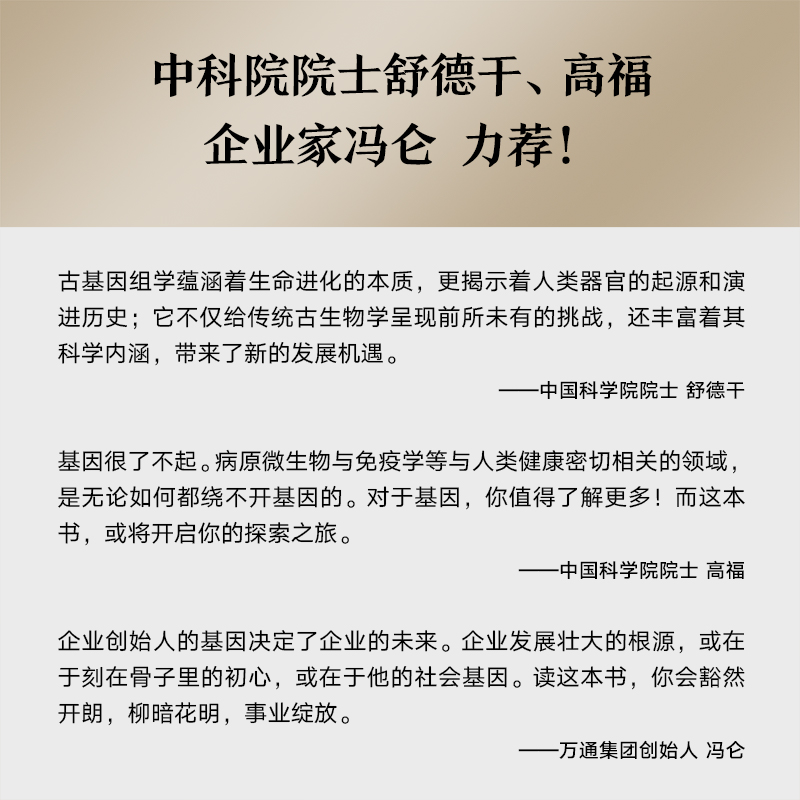 中科院院士舒德干、高福
企业家冯仑 力荐！

古基因组学蕴涵着生命进化的本质，更揭示着人类器官的起源和演进历史；它不仅给传统古生物学呈现前所未有的挑战，还丰富着其科学内涵，带来了新的发展机遇。

——中国科学院院士 舒德干

基因很了不起。病原微生物与免疫学等与人类健康密切相关的领域，是无论如何都绕不开基因的。对于基因，你值得了解更多！而这本书，或将开启你的探索之旅。

——中国科学院院士 高福

企业创始人的基因决定了企业的未来。企业发展壮大的根源，或在于刻在骨子里的初心，或在于他的社会基因。读这本书，你会豁然开朗，柳暗花明，事业绽放。

——万通集团创始人 冯仑